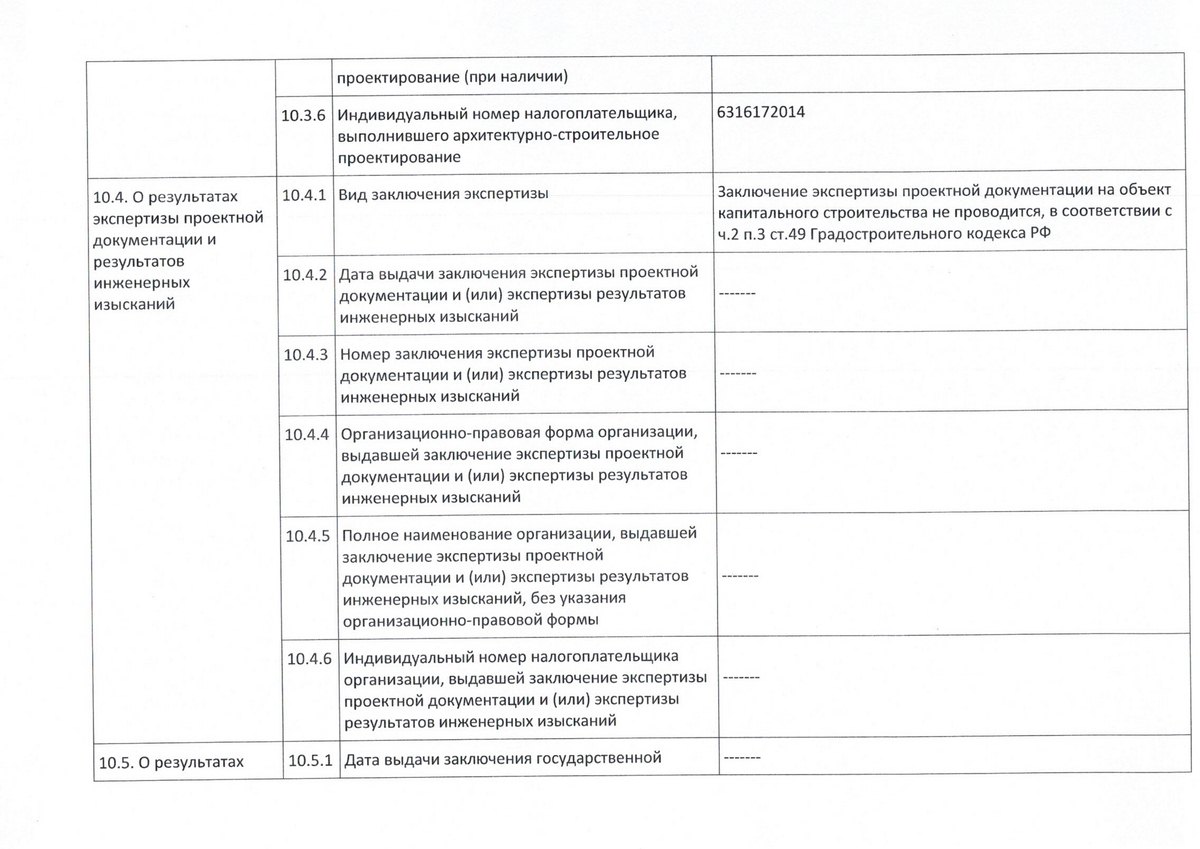 |  |  | проектирование (при наличии) |  |
|---|---|---|---|
|  | 10.3.6 | Индивидуальный номер налогоплательщика, выполнившего архитектурно-строительное проектирование | 6316172014 |
| 10.4. О результатах экспертизы проектной документации и результатов инженерных изысканий | 10.4.1 | Вид заключения экспертизы | Заключение экспертизы проектной документации на объект капитального строительства не проводится, в соответствии с ч.2 п.3 ст.49 Градостроительного кодекса РФ |
|  | 10.4.2 | Дата выдачи заключения экспертизы проектной документации и (или) экспертизы результатов инженерных изысканий | ------- |
|  | 10.4.3 | Номер заключения экспертизы проектной документации и (или) экспертизы результатов инженерных изысканий | ------- |
|  | 10.4.4 | Организационно-правовая форма организации, выдавшей заключение экспертизы проектной документации и (или) экспертизы результатов инженерных изысканий | ------- |
|  | 10.4.5 | Полное наименование организации, выдавшей заключение экспертизы проектной документации и (или) экспертизы результатов инженерных изысканий, без указания организационно-правовой формы | ------- |
|  | 10.4.6 | Индивидуальный номер налогоплательщика организации, выдавшей заключение экспертизы проектной документации и (или) экспертизы результатов инженерных изысканий | ------- |
| 10.5. О результатах | 10.5.1 | Дата выдачи заключения государственной | ------- |